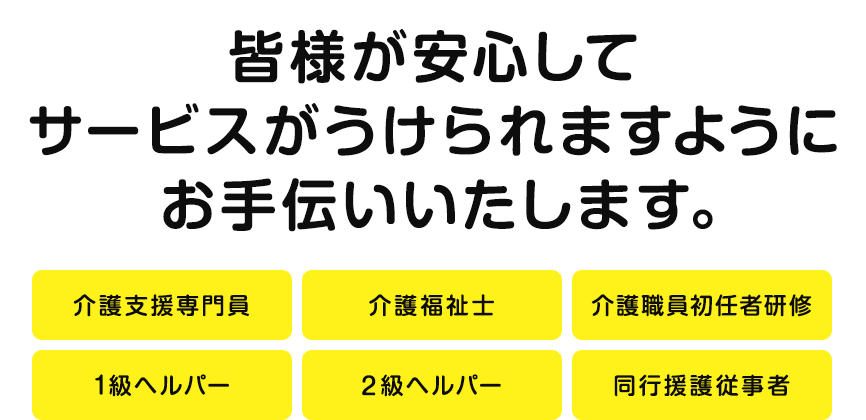 皆様が安心して
サービスがうけられますように
お手伝いいたします。

介護支援専門員

介護福祉士

介護職員初任者研修

1級ヘルパー

2級ヘルパー

同行援護従事者